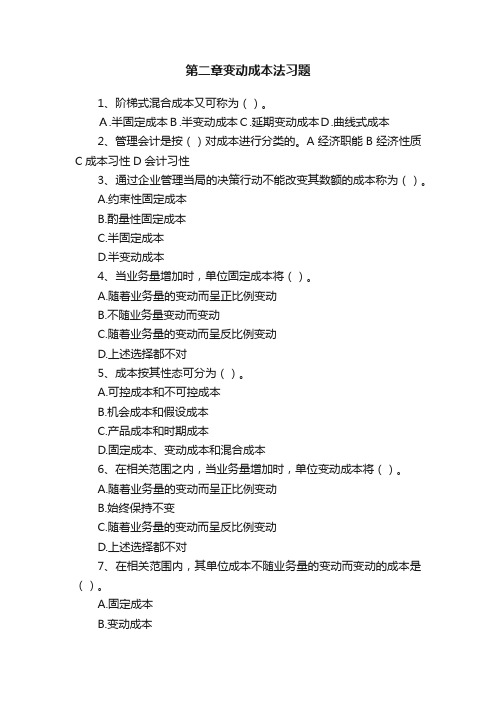 第二章变动成本法习题

1、阶梯式混合成本又可称为（ ）。

A.半固定成本 B.半变动成本 C.延期变动成本 D.曲线式成本

2、管理会计是按（ ）对成本进行分类的。A 经济职能 B 经济性质 C 成本习性 D 会计习性

3、通过企业管理当局的决策行动不能改变其数额的成本称为（ ）。

A.约束性固定成本

B.酌量性固定成本

C.半固定成本

D.半变动成本

4、当业务量增加时，单位固定成本将（ ）。

A.随着业务量的变动而呈正比例变动

B.不随业务量变动而变动

C.随着业务量的变动而呈反比例变动

D.上述选择都不对

5、成本按其性态可分为（ ）。

A.可控成本和不可控成本

B.机会成本和假设成本

C.产品成本和时期成本

D.固定成本、变动成本和混合成本

6、在相关范围之内，当业务量增加时，单位变动成本将（ ）。

A.随着业务量的变动而呈正比例变动

B.始终保持不变

C.随着业务量的变动而呈反比例变动

D.上述选择都不对

7、在相关范围内，其单位成本不随业务量的变动而变动的成本是（ ）。

A.固定成本

B.变动成本